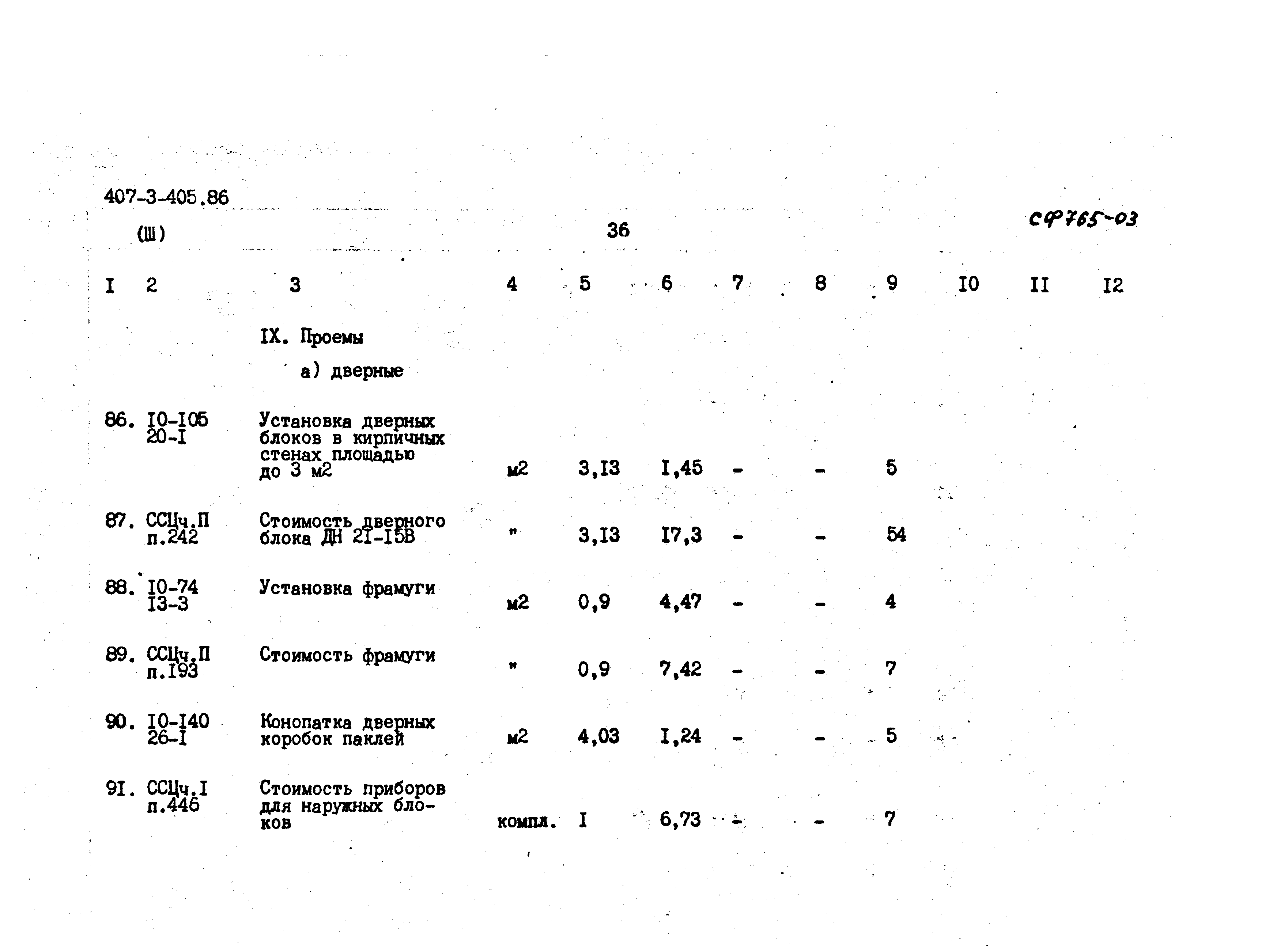 407-3-405.86

(Ш)

36

СФ765-03

| I | 2 | 3 | 4 | 5 | 6 | 7 | 8 | 9 | I0 | II | I2 |
|---|---|---|---|---|---|---|---|---|---|---|---|
| | | IX. Проемы | | | | | | | | | |
| | | а) дверные | | | | | | | | | |
| 86. | I0-I05 20-I | Установка дверных блоков в кирпичных стенах площадью до 3 м2 | м2 | 3,I3 | I,45 | - | - | 5 | | | |
| 87. | ССЦч.П п.242 | Стоимость дверного блока ДН 2I-I5В | " | 3,I3 | I7,3 | - | - | 54 | | | |
| 88. | I0-74 I3-3 | Установка фрамуги | м2 | 0,9 | 4,47 | - | - | 4 | | | |
| 89. | ССЦч.П п.I93 | Стоимость фрамуги | " | 0,9 | 7,42 | - | - | 7 | | | |
| 90. | I0-I40 26-I | Конопатка дверных коробок паклей | м2 | 4,03 | I,24 | - | - | 5 | | | |
| 9I. | ССЦч.I п.446 | Стоимость приборов для наружных блоков | компл. | I | 6,73 | - | - | 7 | | | |